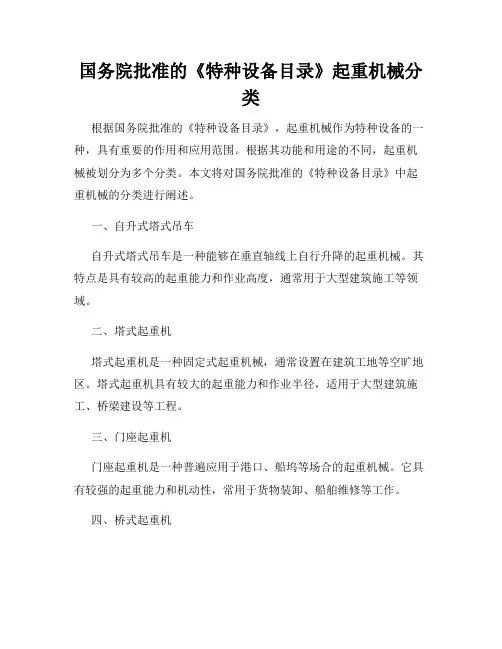 国务院批准的《特种设备目录》起重机械分类

根据国务院批准的《特种设备目录》，起重机械作为特种设备的一种，具有重要的作用和应用范围。根据其功能和用途的不同，起重机械被划分为多个分类。本文将对国务院批准的《特种设备目录》中起重机械的分类进行阐述。

一、自升式塔式吊车

自升式塔式吊车是一种能够在垂直轴线上自行升降的起重机械。其特点是具有较高的起重能力和作业高度，通常用于大型建筑施工等领域。

二、塔式起重机

塔式起重机是一种固定式起重机械，通常设置在建筑工地等空旷地区。塔式起重机具有较大的起重能力和作业半径，适用于大型建筑施工、桥梁建设等工程。

三、门座起重机

门座起重机是一种普遍应用于港口、船坞等场合的起重机械。它具有较强的起重能力和机动性，常用于货物装卸、船舶维修等工作。

四、桥式起重机